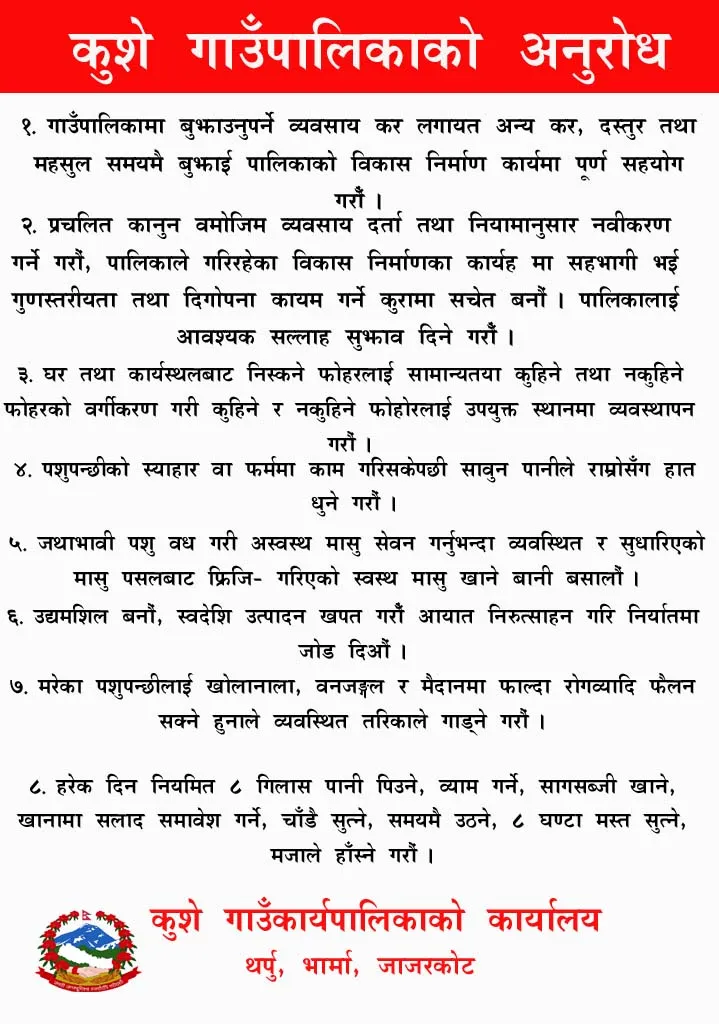 कुशे गाउँपालिकाको अनुरोध

१. गाउँपालिकामा बुझाउनुपर्ने व्यवसाय कर लगायत अन्य कर, दस्तुर तथा महसुल समयमै बुझाई पालिकाको विकास निर्माण कार्यमा पूर्ण सहयोग गरौं ।

२. प्रचलित कानुन वमोजिम व्यवसाय दर्ता तथा नियामानुसार नवीकरण गर्ने गरौं, पालिकाले गरिरहेका विकास निर्माणका कार्यह मा सहभागी भई गुणस्तरीयता तथा दिगोपना कायम गर्ने कुरामा सचेत बनौं । पालिकालाई आवश्यक सल्लाह सुझाव दिने गरौं ।

३. घर तथा कार्यस्थलबाट निस्कने फोहरलाई सामान्यतया कुहिने तथा नकुहिने फोहरको वर्गीकरण गरी कुहिने र नकुहिने फोहोरलाई उपयुक्त स्थानमा व्यवस्थापन गरौं ।

४. पशुपन्छीको स्याहार वा फर्ममा काम गरिसकेपछी सावुन पानीले राम्रोसँग हात धुने गरौं ।

५. जथाभावी पशु वध गरी अस्वस्थ मासु सेवन गर्नुभन्दा व्यवस्थित र सुधारिएको मासु पसलबाट फ्रिजि- गरिएको स्वस्थ मासु खाने बानी बसालौं ।

६. उद्यमशिल बनौं, स्वदेशि उत्पादन खपत गरौं आयात निरुत्साहन गरि निर्यातमा जोड दिऔं ।

७. मरेका पशुपन्छीलाई खोलानाला, वनजङ्गल र मैदानमा फाल्दा रोगव्यादि फैलन सक्ने हुनाले व्यवस्थित तरिकाले गाड्ने गरौं ।

८. हरेक दिन नियमित ८ गिलास पानी पिउने, व्याम गर्ने, सागसब्जी खाने, खानामा सलाद समावेश गर्ने, चाँडै सुत्ने, समयमै उठने, ८ घण्टा मस्त सुत्ने, मजाले हाँस्ने गरौं ।

कुशे गाउँकार्यपालिकाको कार्यालय
थर्पु, भार्मा, जाजरकोट